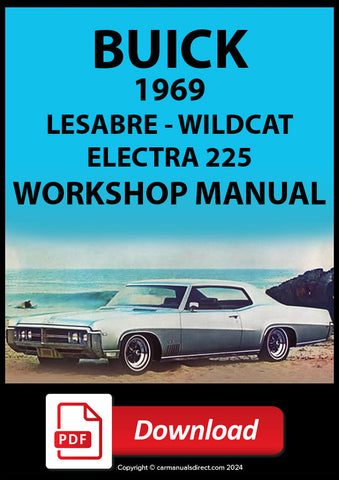 BUICK
1969
LESABRE - WILDCAT
ELECTRA 225
WORKSHOP MANUAL

PDF
Download

Copyright © carmanualsdirect.com 2024